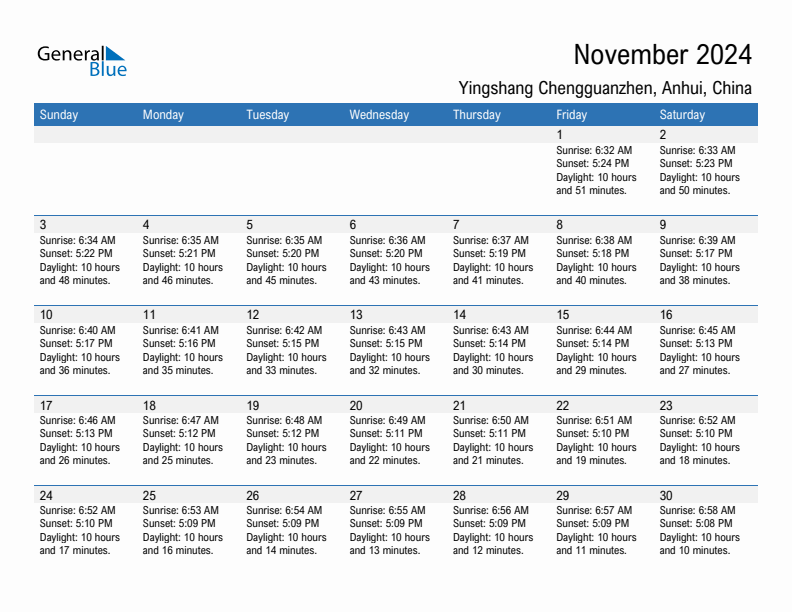 General Blue

November 2024

Yingshang Chengguanzhen, Anhui, China

| Sunday | Monday | Tuesday | Wednesday | Thursday | Friday | Saturday |
|---|---|---|---|---|---|---|
| | | | | | 1 Sunrise: 6:32 AM Sunset: 5:24 PM Daylight: 10 hours and 51 minutes. | 2 Sunrise: 6:33 AM Sunset: 5:23 PM Daylight: 10 hours and 50 minutes. |
| 3 Sunrise: 6:34 AM Sunset: 5:22 PM Daylight: 10 hours and 48 minutes. | 4 Sunrise: 6:35 AM Sunset: 5:21 PM Daylight: 10 hours and 46 minutes. | 5 Sunrise: 6:35 AM Sunset: 5:20 PM Daylight: 10 hours and 45 minutes. | 6 Sunrise: 6:36 AM Sunset: 5:20 PM Daylight: 10 hours and 43 minutes. | 7 Sunrise: 6:37 AM Sunset: 5:19 PM Daylight: 10 hours and 41 minutes. | 8 Sunrise: 6:38 AM Sunset: 5:18 PM Daylight: 10 hours and 40 minutes. | 9 Sunrise: 6:39 AM Sunset: 5:17 PM Daylight: 10 hours and 38 minutes. |
| 10 Sunrise: 6:40 AM Sunset: 5:17 PM Daylight: 10 hours and 36 minutes. | 11 Sunrise: 6:41 AM Sunset: 5:16 PM Daylight: 10 hours and 35 minutes. | 12 Sunrise: 6:42 AM Sunset: 5:15 PM Daylight: 10 hours and 33 minutes. | 13 Sunrise: 6:43 AM Sunset: 5:15 PM Daylight: 10 hours and 32 minutes. | 14 Sunrise: 6:43 AM Sunset: 5:14 PM Daylight: 10 hours and 30 minutes. | 15 Sunrise: 6:44 AM Sunset: 5:14 PM Daylight: 10 hours and 29 minutes. | 16 Sunrise: 6:45 AM Sunset: 5:13 PM Daylight: 10 hours and 27 minutes. |
| 17 Sunrise: 6:46 AM Sunset: 5:13 PM Daylight: 10 hours and 26 minutes. | 18 Sunrise: 6:47 AM Sunset: 5:12 PM Daylight: 10 hours and 25 minutes. | 19 Sunrise: 6:48 AM Sunset: 5:12 PM Daylight: 10 hours and 23 minutes. | 20 Sunrise: 6:49 AM Sunset: 5:11 PM Daylight: 10 hours and 22 minutes. | 21 Sunrise: 6:50 AM Sunset: 5:11 PM Daylight: 10 hours and 21 minutes. | 22 Sunrise: 6:51 AM Sunset: 5:10 PM Daylight: 10 hours and 19 minutes. | 23 Sunrise: 6:52 AM Sunset: 5:10 PM Daylight: 10 hours and 18 minutes. |
| 24 Sunrise: 6:52 AM Sunset: 5:10 PM Daylight: 10 hours and 17 minutes. | 25 Sunrise: 6:53 AM Sunset: 5:09 PM Daylight: 10 hours and 16 minutes. | 26 Sunrise: 6:54 AM Sunset: 5:09 PM Daylight: 10 hours and 14 minutes. | 27 Sunrise: 6:55 AM Sunset: 5:09 PM Daylight: 10 hours and 13 minutes. | 28 Sunrise: 6:56 AM Sunset: 5:09 PM Daylight: 10 hours and 12 minutes. | 29 Sunrise: 6:57 AM Sunset: 5:09 PM Daylight: 10 hours and 11 minutes. | 30 Sunrise: 6:58 AM Sunset: 5:08 PM Daylight: 10 hours and 10 minutes. |